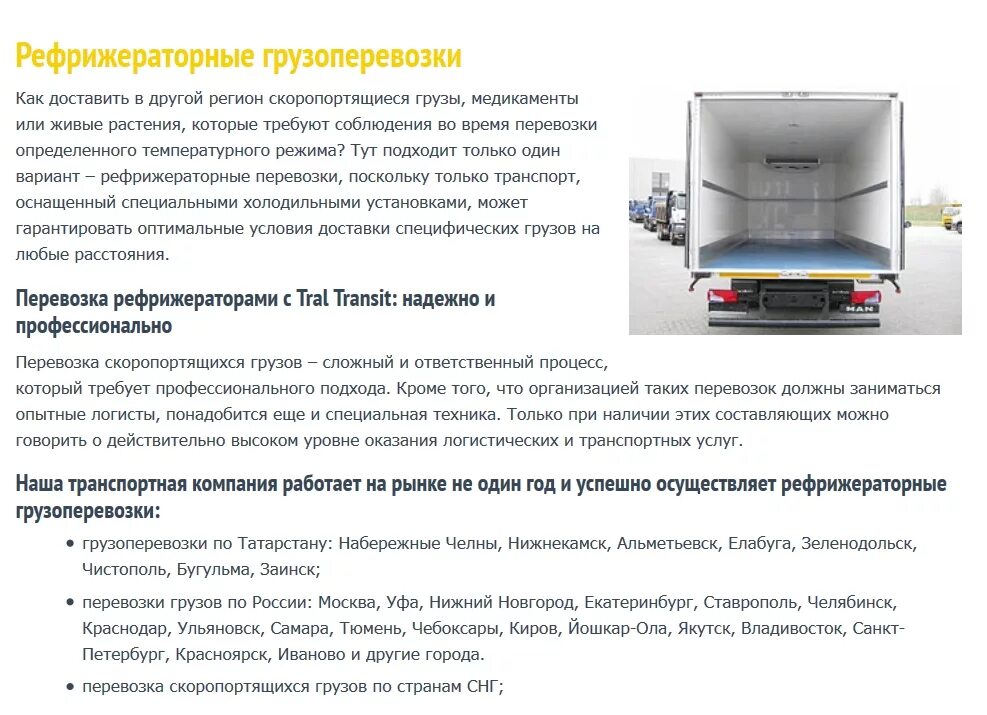 Рефрижераторные грузоперевозки

Как доставить в другой регион скоропортящиеся грузы, медикаменты или живые растения, которые требуют соблюдения во время перевозки определенного температурного режима? Тут подходит только один вариант – рефрижераторные перевозки, поскольку только транспорт, оснащенный специальными холодильными установками, может гарантировать оптимальные условия доставки специфических грузов на любые расстояния.

MAN

Перевозка рефрижераторами с Tral Transit: надежно и профессионально

Перевозка скоропортящихся грузов – сложный и ответственный процесс, который требует профессионального подхода. Кроме того, что организацией таких перевозок должны заниматься опытные логисты, понадобится еще и специальная техника. Только при наличии этих составляющих можно говорить о действительно высоком уровне оказания логистических и транспортных услуг.

Наша транспортная компания работает на рынке не один год и успешно осуществляет рефрижераторные грузоперевозки:

• грузоперевозки по Татарстану: Набережные Челны, Нижнекамск, Альметьевск, Елабуга, Зеленодольск, Чистополь, Бугульма, Заинск;
• перевозки грузов по России: Москва, Уфа, Нижний Новгород, Екатеринбург, Ставрополь, Челябинск, Краснодар, Ульяновск, Самара, Тюмень, Чебоксары, Киров, Йошкар-Ола, Якутск, Владивосток, Санкт-Петербург, Красноярск, Иваново и другие города.
• перевозка скоропортящихся грузов по странам СНГ;